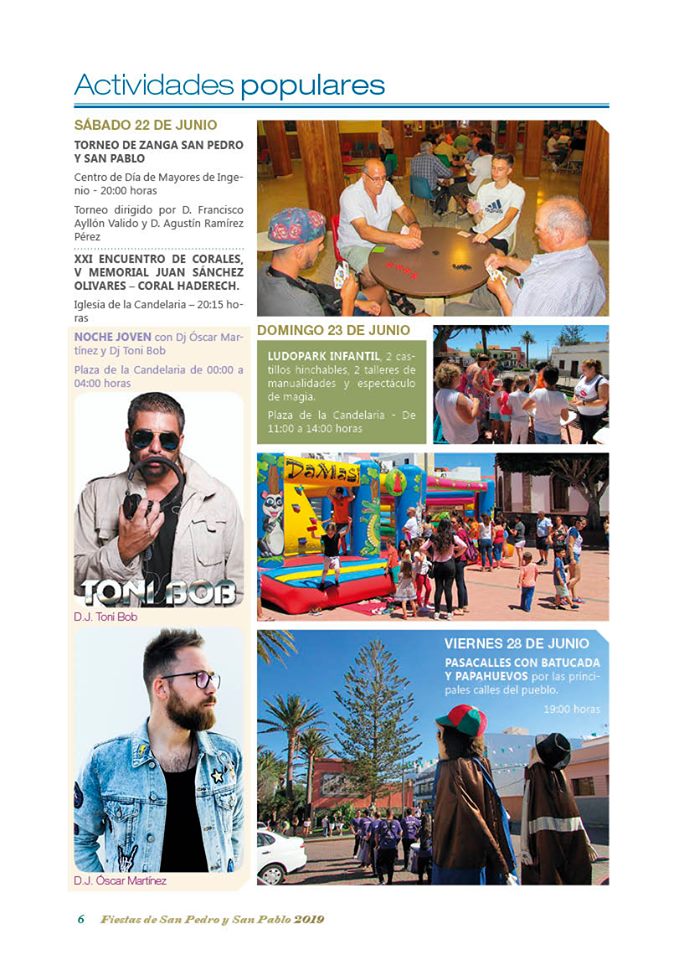 Actividades populares

SÁBADO 22 DE JUNIO

TORNEO DE ZANGA SAN PEDRO Y SAN PABLO

Centro de Día de Mayores de Ingenio - 20:00 horas

Torneo dirigido por D. Francisco Ayllón Valido y D. Agustín Ramírez Pérez

XXI ENCUENTRO DE CORALES, V MEMORIAL JUAN SÁNCHEZ OLIVARES – CORAL HADERECH.

Iglesia de la Candelaria – 20:15 horas

NOCHE JOVEN con Dj Óscar Martínez y Dj Toni Bob

Plaza de la Candelaria de 00:00 a 04:00 horas

TONI BOB

D.J. Toni Bob

D.J. Óscar Martínez

DOMINGO 23 DE JUNIO

LUDOPARK INFANTIL, 2 castillos hinchables, 2 talleres de manualidades y espectáculo de magia.

Plaza de la Candelaria - De 11:00 a 14:00 horas

DaMas

VIERNES 28 DE JUNIO

PASACALLES CON BATUCADA Y PAPAHUEVOS por las principales calles del pueblo.

19:00 horas

6 Fiestas de San Pedro y San Pablo 2019